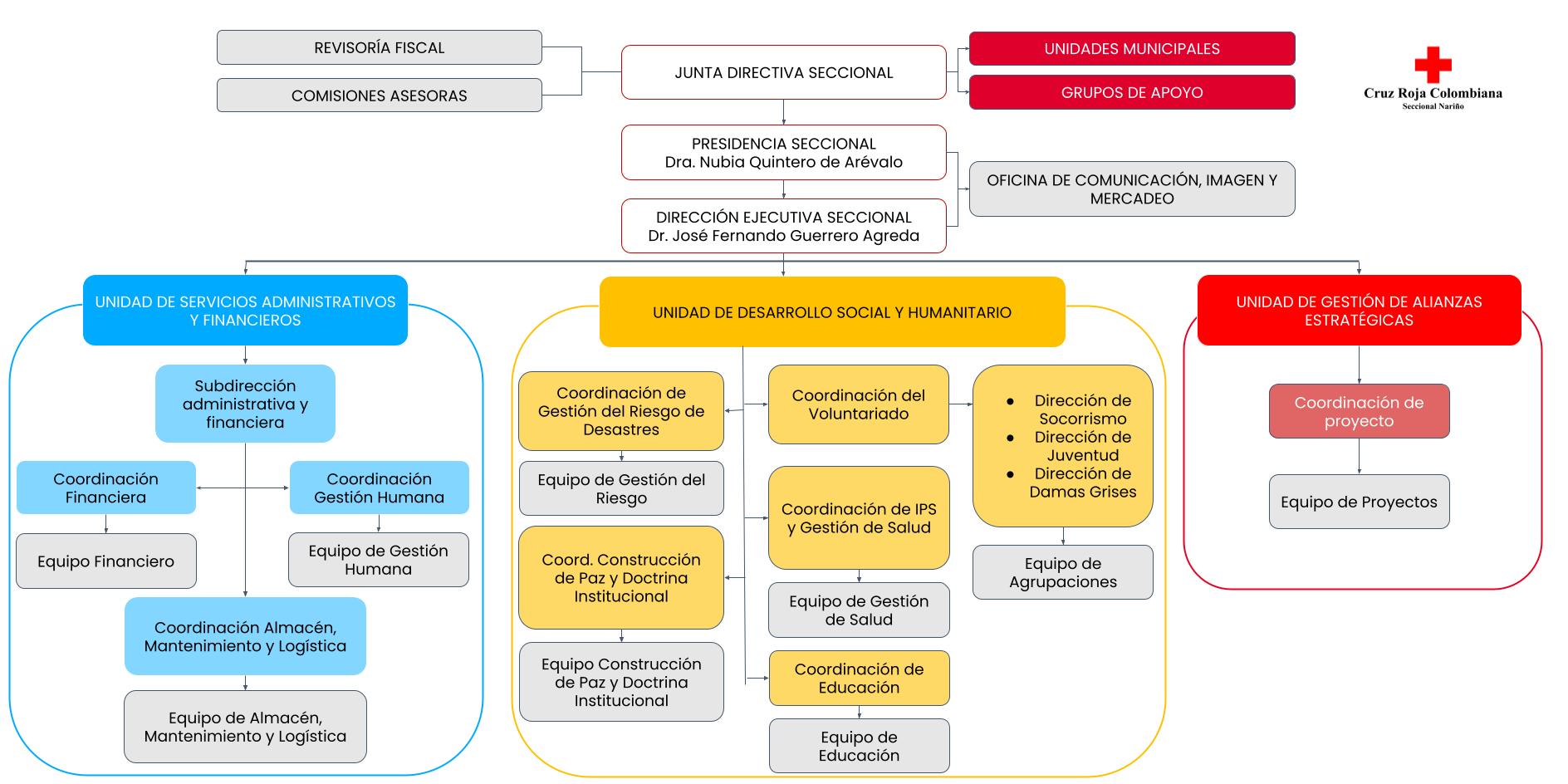 REVISORÍA FISCAL

COMISIONES ASESORAS

JUNTA DIRECTIVA SECCIONAL

UNIDADES MUNICIPALES

GRUPOS DE APOYO

Cruz Roja Colombiana
Seccional Nariño

PRESIDENCIA SECCIONAL
Dra. Nubia Quintero de Arévalo

OFICINA DE COMUNICACIÓN, IMAGEN Y MERCADEO

DIRECCIÓN EJECUTIVA SECCIONAL
Dr. José Fernando Guerrero Agreda

UNIDAD DE SERVICIOS ADMINISTRATIVOS Y FINANCIEROS

Subdirección administrativa y financiera

Coordinación Financiera

Coordinación Gestión Humana

Equipo Financiero

Equipo de Gestión Humana

Coordinación Almacén, Mantenimiento y Logística

Equipo de Almacén, Mantenimiento y Logística

UNIDAD DE DESARROLLO SOCIAL Y HUMANITARIO

Coordinación de Gestión del Riesgo de Desastres

Equipo de Gestión del Riesgo

Coord. Construcción de Paz y Doctrina Institucional

Equipo Construcción de Paz y Doctrina Institucional

Coordinación del Voluntariado

Coordinación de IPS y Gestión de Salud

Equipo de Gestión de Salud

Coordinación de Educación

Equipo de Educación

- Dirección de Socorrismo
- Dirección de Juventud
- Dirección de Damas Grises

Equipo de Agrupaciones

UNIDAD DE GESTIÓN DE ALIANZAS ESTRATÉGICAS

Coordinación de proyecto

Equipo de Proyectos